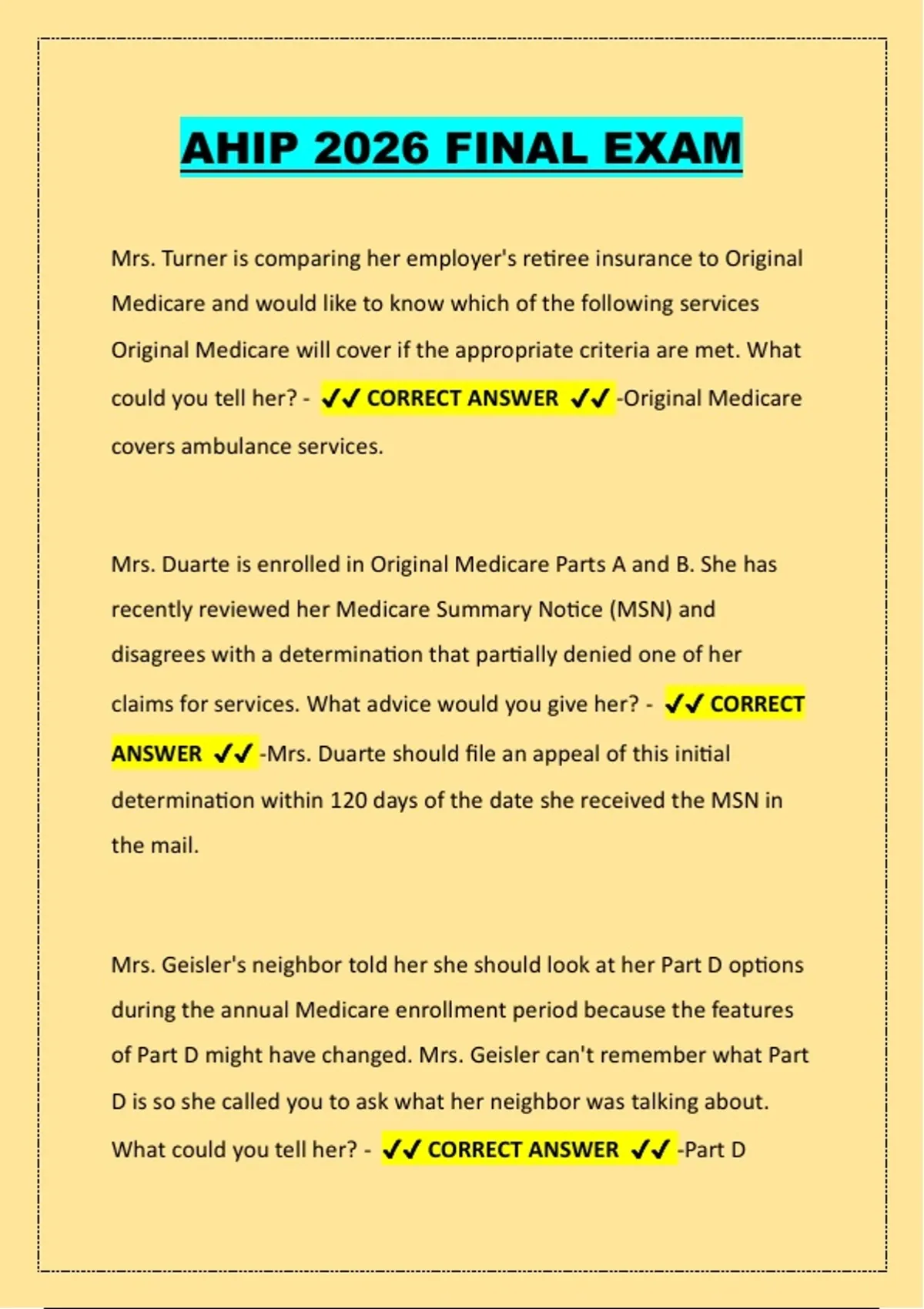 AHIP 2026 FINAL EXAM

Mrs. Turner is comparing her employer's retiree insurance to Original Medicare and would like to know which of the following services Original Medicare will cover if the appropriate criteria are met. What could you tell her? - ✔✔ CORRECT ANSWER ✔✔ -Original Medicare covers ambulance services.

Mrs. Duarte is enrolled in Original Medicare Parts A and B. She has recently reviewed her Medicare Summary Notice (MSN) and disagrees with a determination that partially denied one of her claims for services. What advice would you give her? - ✔✔ CORRECT ANSWER ✔✔ -Mrs. Duarte should file an appeal of this initial determination within 120 days of the date she received the MSN in the mail.

Mrs. Geisler's neighbor told her she should look at her Part D options during the annual Medicare enrollment period because the features of Part D might have changed. Mrs. Geisler can't remember what Part D is so she called you to ask what her neighbor was talking about. What could you tell her? - ✔✔ CORRECT ANSWER ✔✔ -Part D